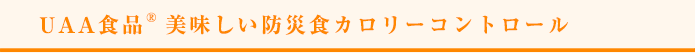 UAA食品® 美味しい防災食カロリーコントロール